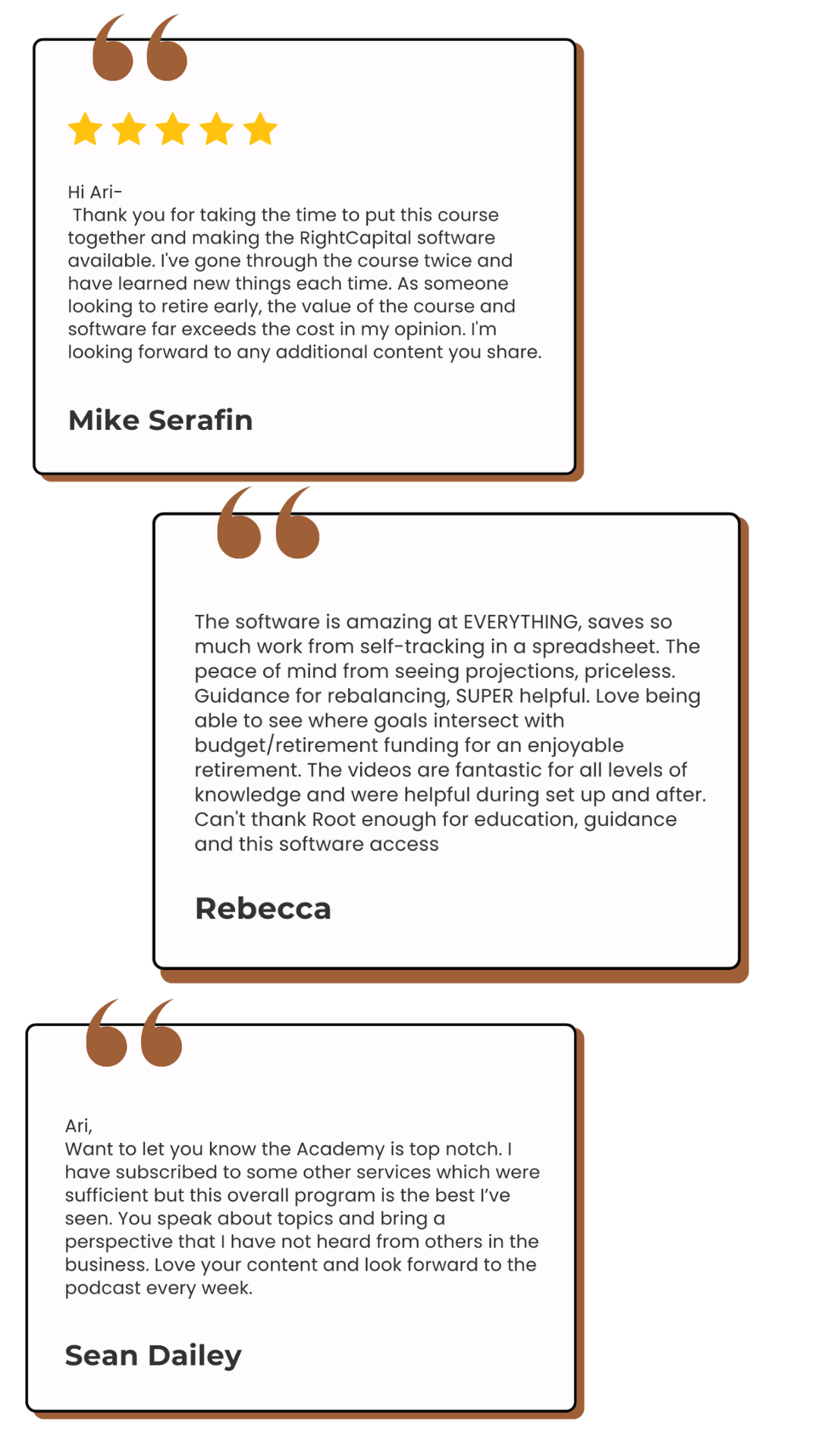 Hi Ari-
Thank you for taking the time to put this course together and making the RightCapital software available. I've gone through the course twice and have learned new things each time. As someone looking to retire early, the value of the course and software far exceeds the cost in my opinion. I'm looking forward to any additional content you share.

Mike Serafin

The software is amazing at EVERYTHING, saves so much work from self-tracking in a spreadsheet. The peace of mind from seeing projections, priceless. Guidance for rebalancing, SUPER helpful. Love being able to see where goals intersect with budget/retirement funding for an enjoyable retirement. The videos are fantastic for all levels of knowledge and were helpful during set up and after. Can't thank Root enough for education, guidance and this software access

Rebecca

Ari,
Want to let you know the Academy is top notch. I have subscribed to some other services which were sufficient but this overall program is the best I've seen. You speak about topics and bring a perspective that I have not heard from others in the business. Love your content and look forward to the podcast every week.

Sean Dailey